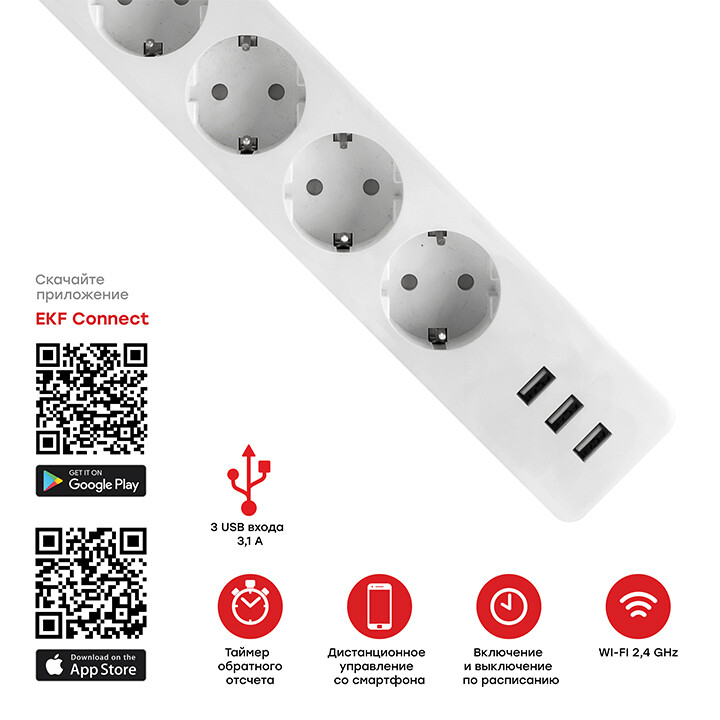 Скачайте приложение

EKF Connect

GET IT ON
Google Play

Download on the
App Store

3 USB входа
3,1 А

Таймер
обратного
отсчета

Дистанционное
управление
со смартфона

Включение
и выключение
по расписанию

WI-FI 2,4 GHz